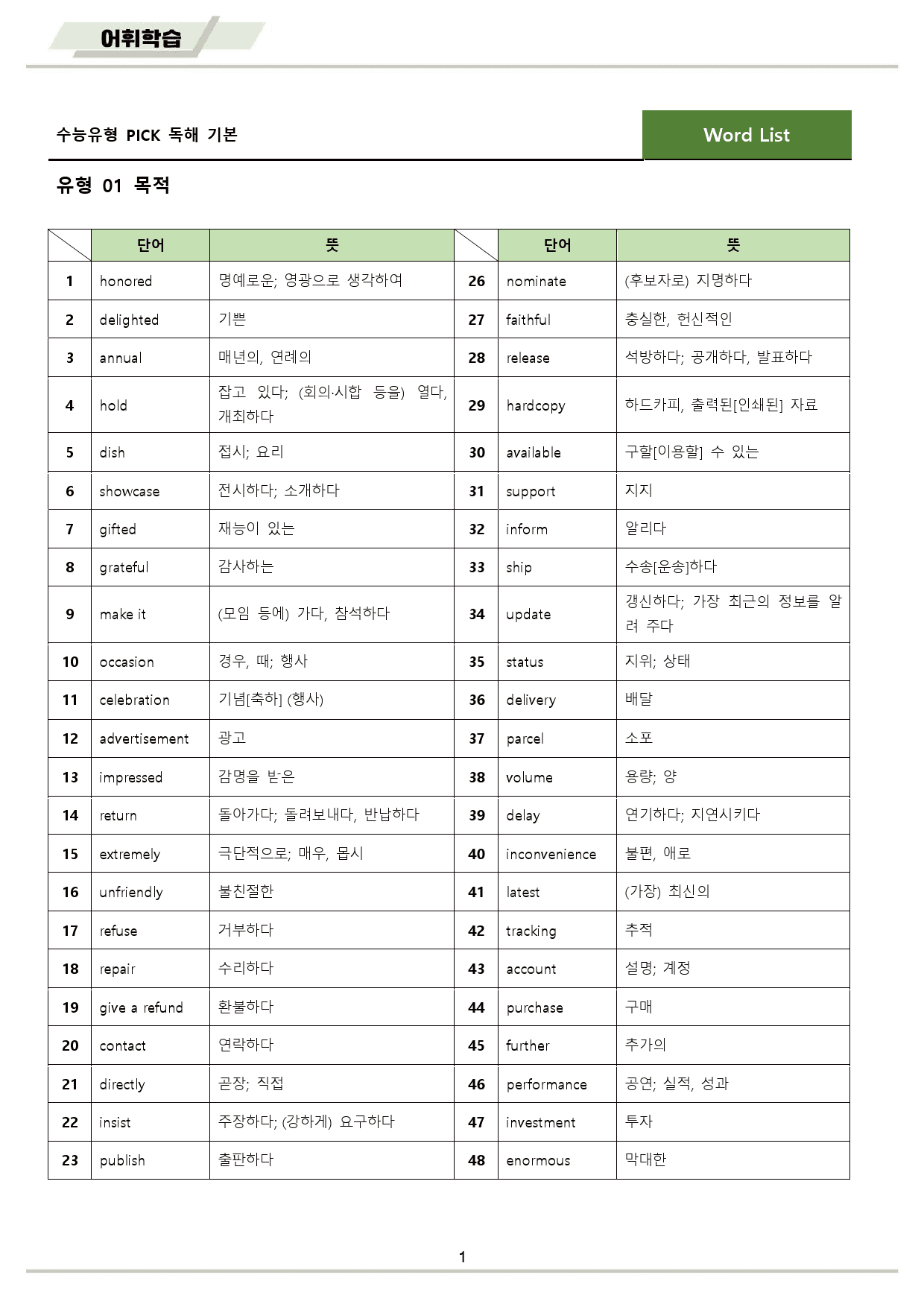 어휘학습

수능유형 PICK 독해 기본

Word List

유형 01 목적

|  | 단어 | 뜻 |  | 단어 | 뜻 |
|---|---|---|---|---|---|
| 1 | honored | 명예로운; 영광으로 생각하여 | 26 | nominate | (후보자로) 지명하다 |
| 2 | delighted | 기쁜 | 27 | faithful | 충실한, 헌신적인 |
| 3 | annual | 매년의, 연례의 | 28 | release | 석방하다; 공개하다, 발표하다 |
| 4 | hold | 잡고 있다; (회의·시합 등을) 열다, 개최하다 | 29 | hardcopy | 하드카피, 출력된[인쇄된] 자료 |
| 5 | dish | 접시; 요리 | 30 | available | 구할[이용할] 수 있는 |
| 6 | showcase | 전시하다; 소개하다 | 31 | support | 지지 |
| 7 | gifted | 재능이 있는 | 32 | inform | 알리다 |
| 8 | grateful | 감사하는 | 33 | ship | 수송[운송]하다 |
| 9 | make it | (모임 등에) 가다, 참석하다 | 34 | update | 갱신하다; 가장 최근의 정보를 알려 주다 |
| 10 | occasion | 경우, 때; 행사 | 35 | status | 지위; 상태 |
| 11 | celebration | 기념[축하] (행사) | 36 | delivery | 배달 |
| 12 | advertisement | 광고 | 37 | parcel | 소포 |
| 13 | impressed | 감명을 받은 | 38 | volume | 용량; 양 |
| 14 | return | 돌아가다; 돌려보내다, 반납하다 | 39 | delay | 연기하다; 지연시키다 |
| 15 | extremely | 극단적으로; 매우, 몹시 | 40 | inconvenience | 불편, 애로 |
| 16 | unfriendly | 불친절한 | 41 | latest | (가장) 최신의 |
| 17 | refuse | 거부하다 | 42 | tracking | 추적 |
| 18 | repair | 수리하다 | 43 | account | 설명; 계정 |
| 19 | give a refund | 환불하다 | 44 | purchase | 구매 |
| 20 | contact | 연락하다 | 45 | further | 추가의 |
| 21 | directly | 곧장; 직접 | 46 | performance | 공연; 실적, 성과 |
| 22 | insist | 주장하다; (강하게) 요구하다 | 47 | investment | 투자 |
| 23 | publish | 출판하다 | 48 | enormous | 막대한 |

1